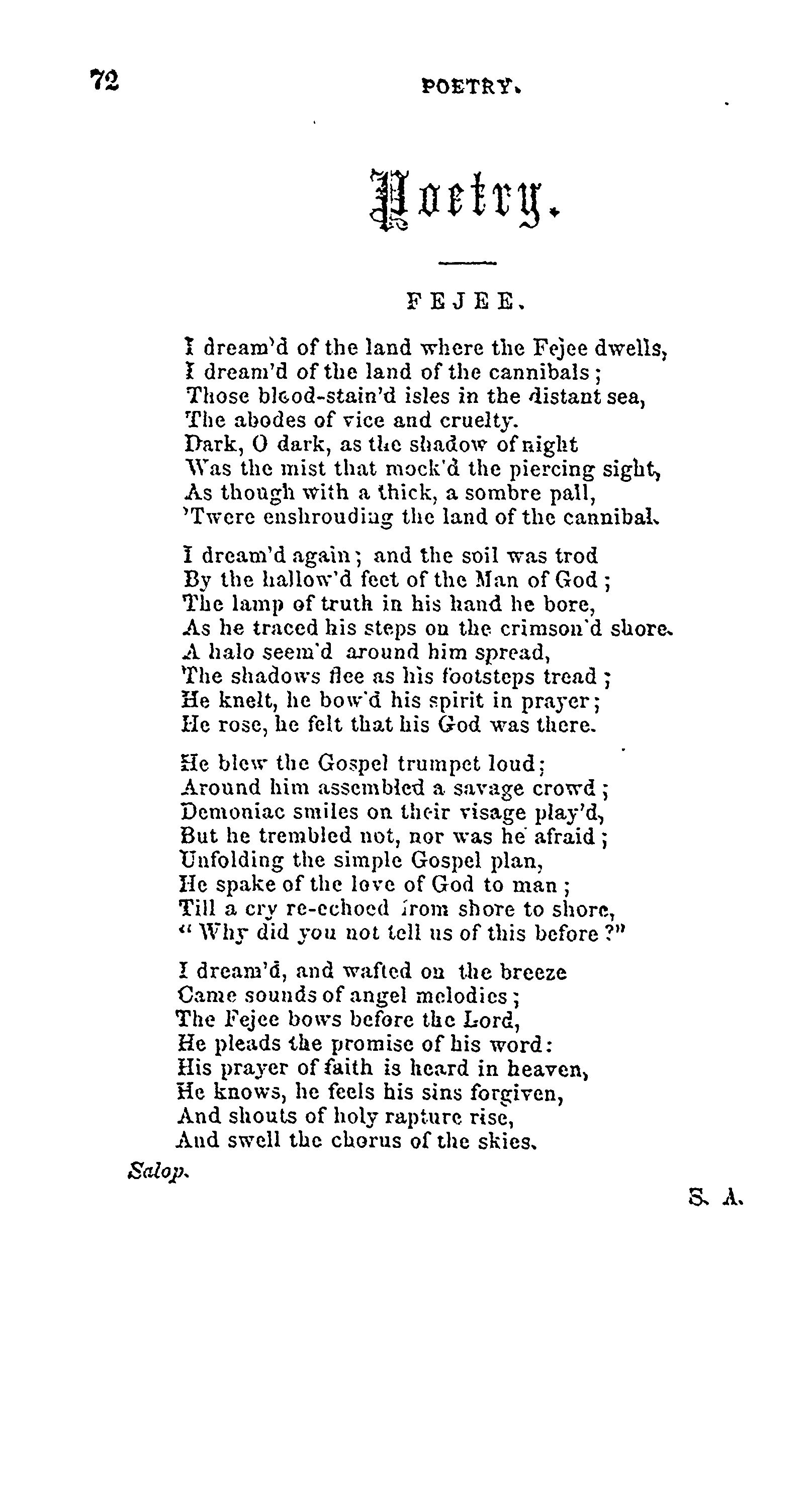 72 POETRY.

Poetry.

FEJEE.

I dream'd of the land where the Fejee dwells,
I dream'd of the land of the cannibals;
Those blood-stain'd isles in the distant sea,
The abodes of vice and cruelty.
Dark, O dark, as the shadow of night
Was the mist that mock'd the piercing sight,
As though with a thick, a sombre pall,
'Twere enshrouding the land of the cannibal.

I dream'd again; and the soil was trod
By the hallow'd feet of the Man of God;
The lamp of truth in his hand he bore,
As he traced his steps on the crimson'd shore.
A halo seem'd around him spread,
The shadows flee as his footsteps tread;
He knelt, he bow'd his spirit in prayer;
He rose, he felt that his God was there.

He blew the Gospel trumpet loud;
Around him assembled a savage crowd;
Demoniac smiles on their visage play'd,
But he trembled not, nor was he afraid;
Unfolding the simple Gospel plan,
He spake of the love of God to man;
Till a cry re-echoed from shore to shore,
"Why did you not tell us of this before?"

I dream'd, and wafted on the breeze
Came sounds of angel melodies;
The Fejee bows before the Lord,
He pleads the promise of his word:
His prayer of faith is heard in heaven,
He knows, he feels his sins forgiven,
And shouts of holy rapture rise,
And swell the chorus of the skies.

Salop.

S. A.